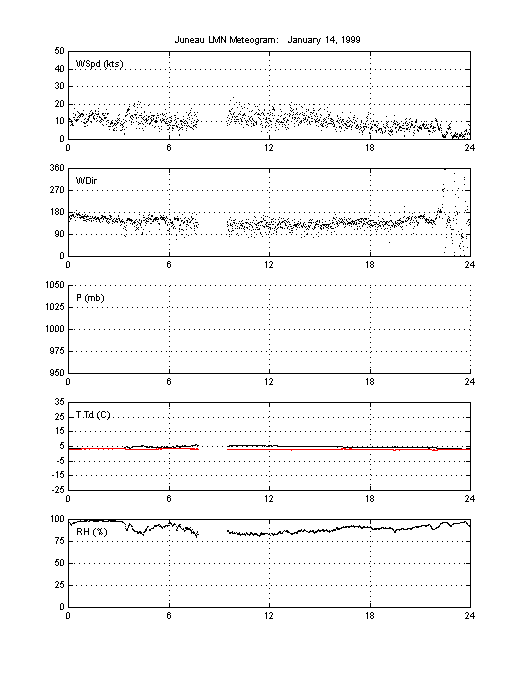 Juneau LMN Meteogram: January 14, 1999

WSpd (kts)
50
40
30
20
10
0
0 6 12 18 24

WDir
360
270
180
90
0
0 6 12 18 24

P (mb)
1050
1025
1000
975
950
0 6 12 18 24

T,Td (C)
35
25
15
5
-5
-15
-25
0 6 12 18 24

RH (%)
100
75
50
25
0
0 6 12 18 24